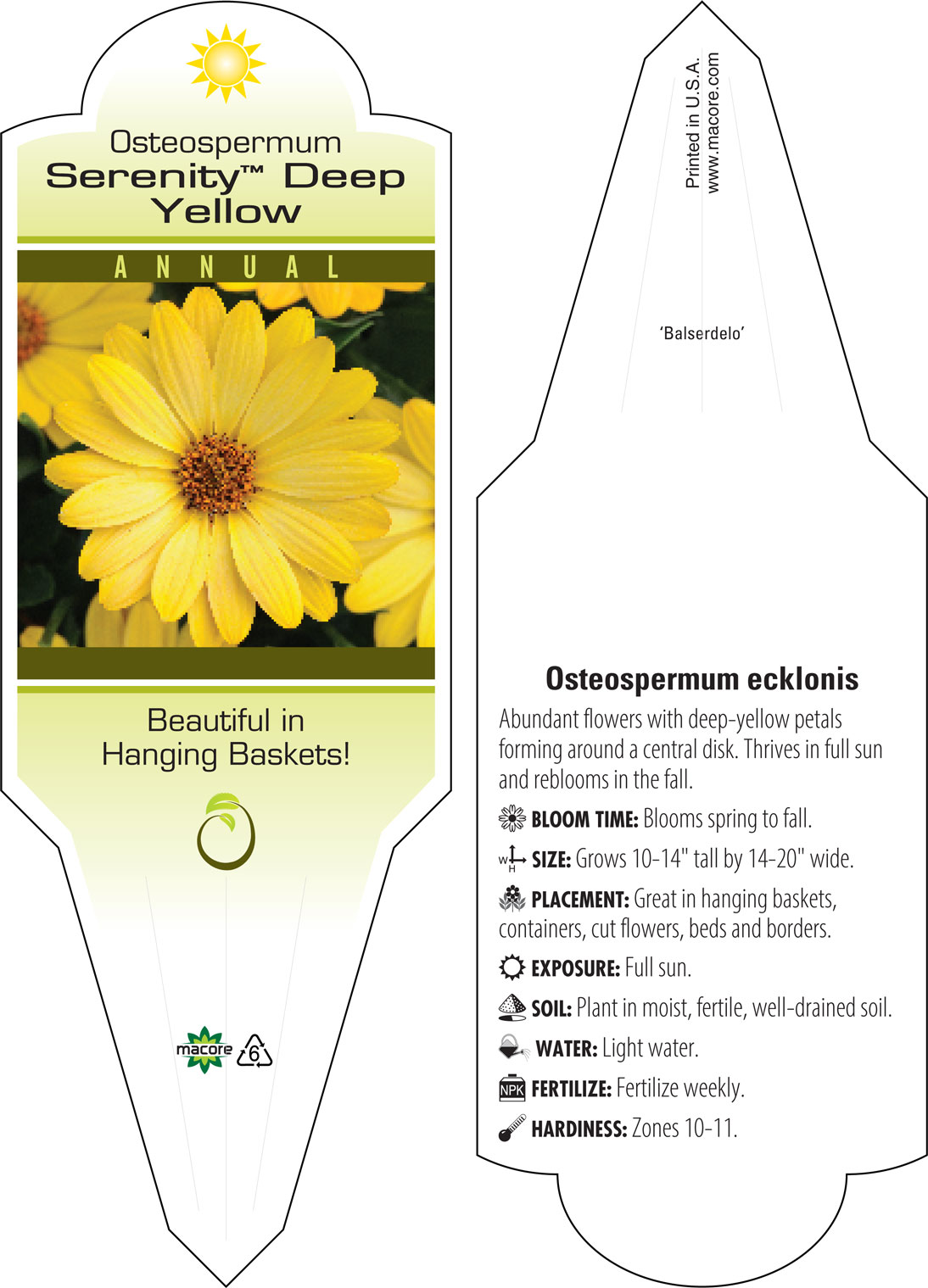 Osteospermum
Serenity™ Deep Yellow

ANNUAL

Beautiful in Hanging Baskets!

macore 6

Printed in U.S.A.
www.macore.com

'Balserdelo'

Osteospermum ecklonis

Abundant flowers with deep-yellow petals forming around a central disk. Thrives in full sun and reblooms in the fall.

BLOOM TIME: Blooms spring to fall.

W H SIZE: Grows 10-14" tall by 14-20" wide.

PLACEMENT: Great in hanging baskets, containers, cut flowers, beds and borders.

EXPOSURE: Full sun.

SOIL: Plant in moist, fertile, well-drained soil.

WATER: Light water.

NPK FERTILIZE: Fertilize weekly.

HARDINESS: Zones 10-11.